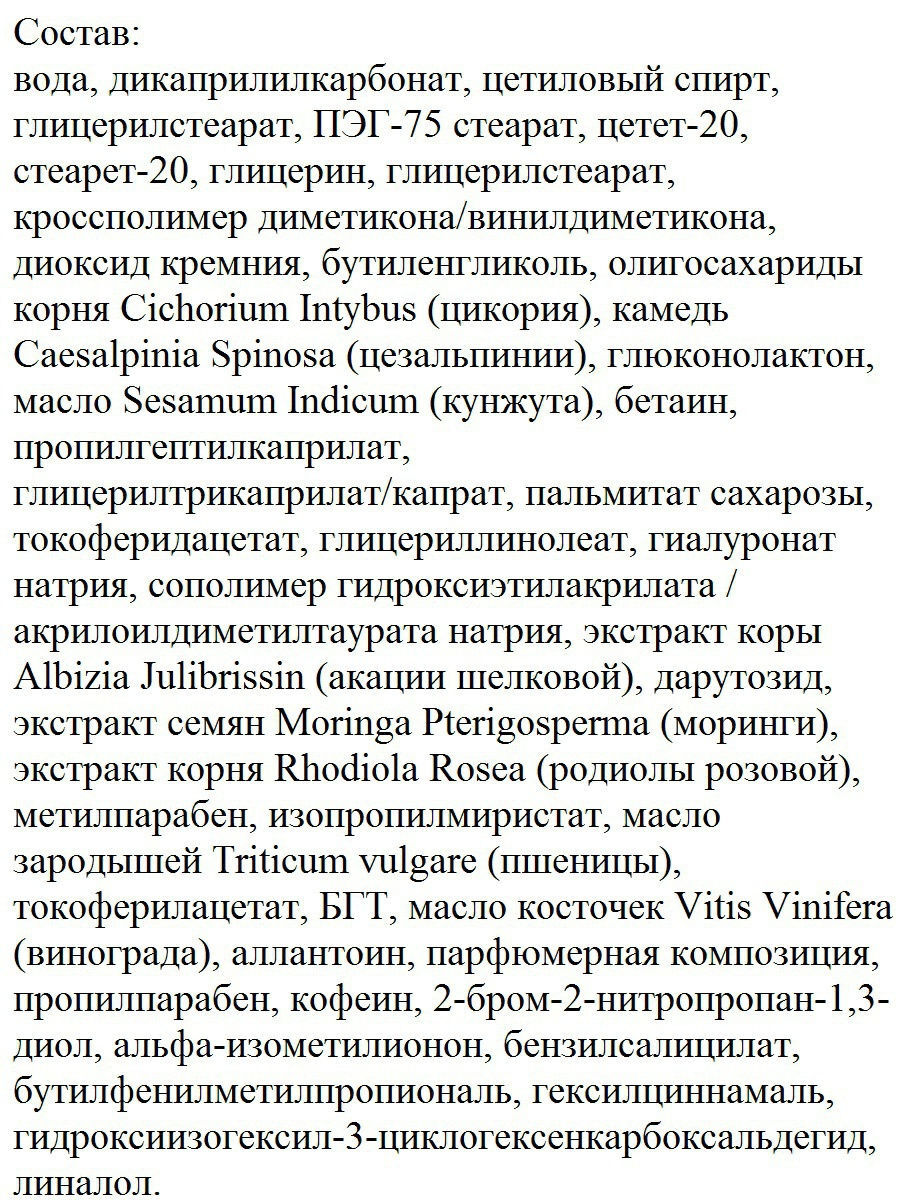 Состав:
вода, дикаприлилкарбонат, цетиловый спирт, глицерилстеарат, ПЭГ-75 стеарат, цетет-20, стеарет-20, глицерин, глицерилстеарат, кроссполимер диметикона/винилдиметикона, диоксид кремния, бутиленгликоль, олигосахариды корня Cichorium Intybus (цикория), камедь Caesalpinia Spinosa (цезальпинии), глюконолактон, масло Sesamum Indicum (кунжута), бетаин, пропилгептилкаприлат, глицерилтрикаприлат/капрат, пальмитат сахарозы, токоферидацетат, глицериллинолеат, гиалуронат натрия, сополимер гидроксиэтилакрилата / акрилоилдиметилтаурата натрия, экстракт коры Albizia Julibrissin (акации шелковой), дарутозид, экстракт семян Moringa Pterigosperma (моринги), экстракт корня Rhodiola Rosea (родиолы розовой), метилпарабен, изопропилмиристат, масло зародышей Triticum vulgare (пшеницы), токоферилацетат, БГТ, масло косточек Vitis Vinifera (винограда), аллантоин, парфюмерная композиция, пропилпарабен, кофеин, 2-бром-2-нитропропан-1,3-диол, альфа-изометилионон, бензилсалицилат, бутилфенилметилпропиональ, гексилциннамаль, гидроксиизогексил-3-циклогексенкарбоксальдегид, линалол.